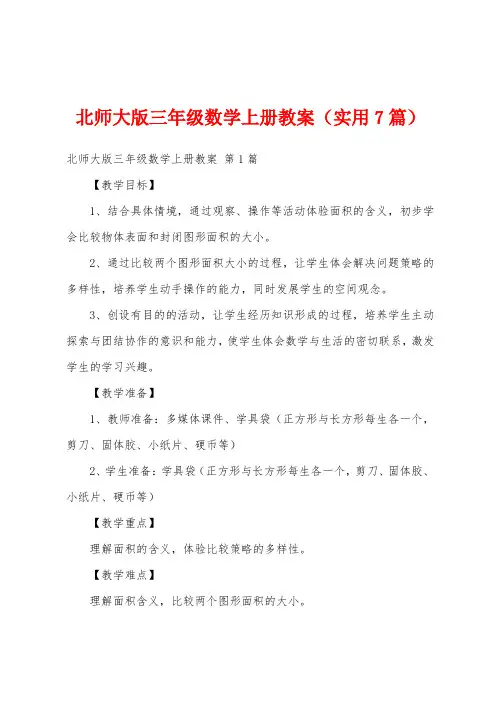 北师大版三年级数学上册教案（实用7篇）

北师大版三年级数学上册教案 第1篇

【教学目标】

1、结合具体情境，通过观察、操作等活动体验面积的含义，初步学会比较物体表面和封闭图形面积的大小。

2、通过比较两个图形面积大小的过程，让学生体会解决问题策略的多样性，培养学生动手操作的能力，同时发展学生的空间观念。

3、创设有目的的活动，让学生经历知识形成的过程，培养学生主动探索与团结协作的意识和能力，使学生体会数学与生活的密切联系，激发学生的学习兴趣。

【教学准备】

1、教师准备：多媒体课件、学具袋（正方形与长方形每生各一个，剪刀、固体胶、小纸片、硬币等）

2、学生准备：学具袋（正方形与长方形每生各一个，剪刀、固体胶、小纸片、硬币等）

【教学重点】

理解面积的含义，体验比较策略的多样性。

【教学难点】

理解面积含义，比较两个图形面积的大小。